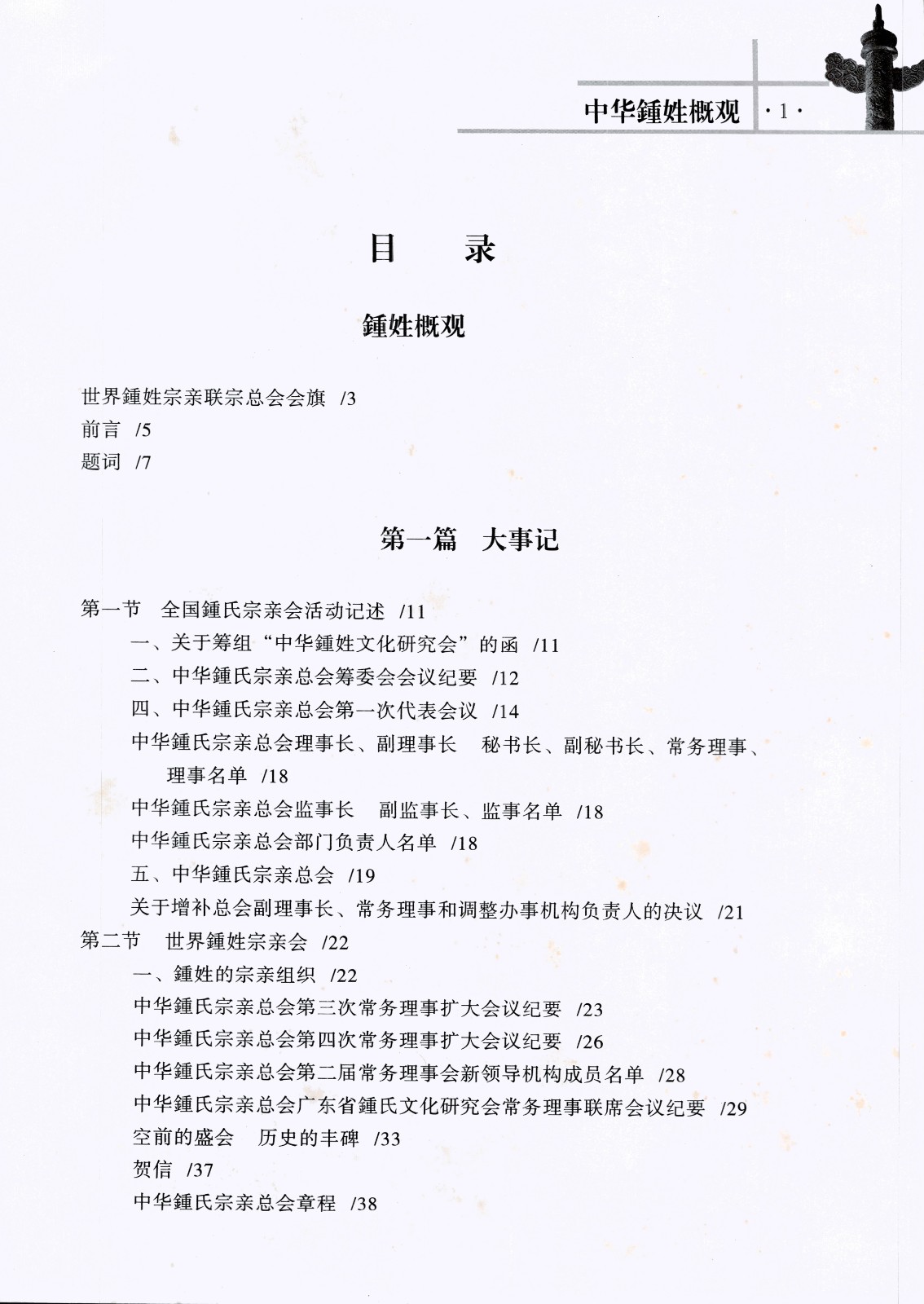 中华鍾姓概观 ·1·

目　录

鍾姓概观

世界鍾姓宗亲联宗总会会旗 /3
前言 /5
题词 /7

第一篇　大事记

第一节　全国鍾氏宗亲会活动记述 /11
一、关于筹组“中华鍾姓文化研究会”的函 /11
二、中华鍾氏宗亲总会筹委会会议纪要 /12
四、中华鍾氏宗亲总会第一次代表会议 /14
中华鍾氏宗亲总会理事长、副理事长　秘书长、副秘书长、常务理事、理事名单 /18
中华鍾氏宗亲总会监事长　副监事长、监事名单 /18
中华鍾氏宗亲总会部门负责人名单 /18
五、中华鍾氏宗亲总会 /19
关于增补总会副理事长、常务理事和调整办事机构负责人的决议 /21
第二节　世界鍾姓宗亲会 /22
一、鍾姓的宗亲组织 /22
中华鍾氏宗亲总会第三次常务理事扩大会议纪要 /23
中华鍾氏宗亲总会第四次常务理事扩大会议纪要 /26
中华鍾氏宗亲总会第二届常务理事会新领导机构成员名单 /28
中华鍾氏宗亲总会广东省鍾氏文化研究会常务理事联席会议纪要 /29
空前的盛会　历史的丰碑 /33
贺信 /37
中华鍾氏宗亲总会章程 /38